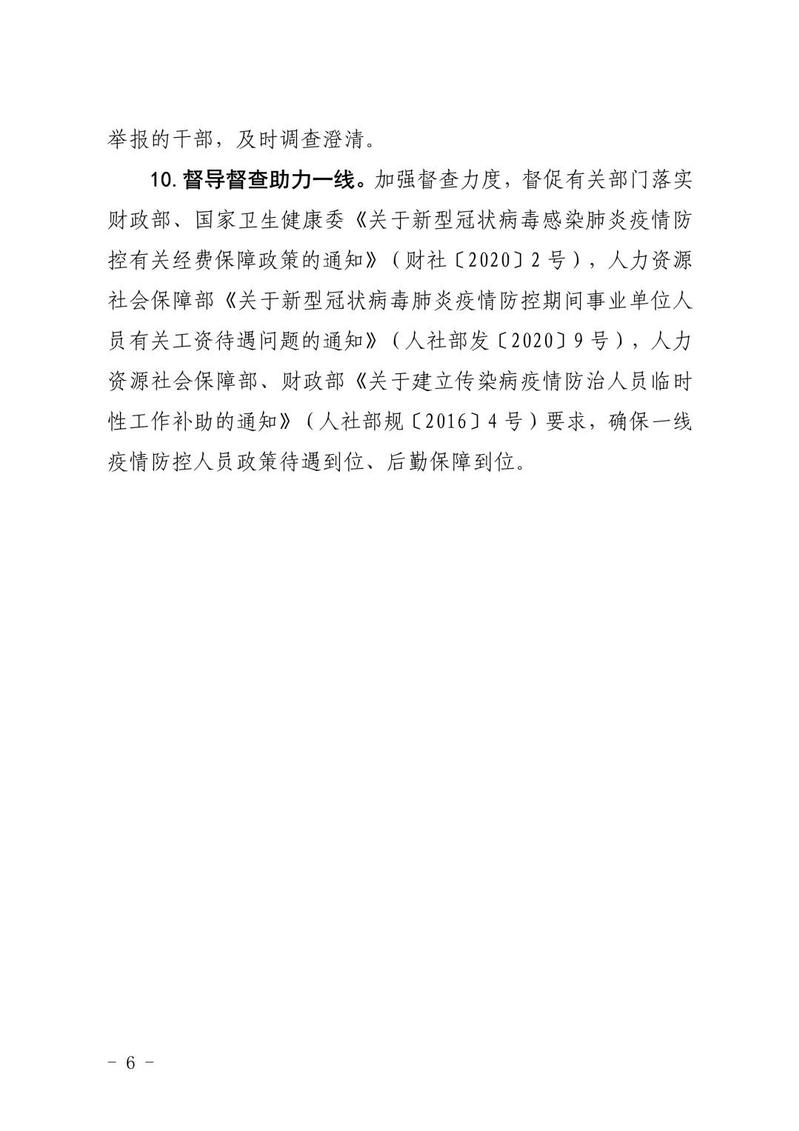 举报的干部，及时调查澄清。

10. 督导督查助力一线。加强督查力度，督促有关部门落实财政部、国家卫生健康委《关于新型冠状病毒感染肺炎疫情防控有关经费保障政策的通知》（财社〔2020〕2号），人力资源社会保障部《关于新型冠状病毒肺炎疫情防控期间事业单位人员有关工资待遇问题的通知》（人社部发〔2020〕9号），人力资源社会保障部、财政部《关于建立传染病疫情防治人员临时性工作补助的通知》（人社部规〔2016〕4号）要求，确保一线疫情防控人员政策待遇到位、后勤保障到位。

－ 6 －